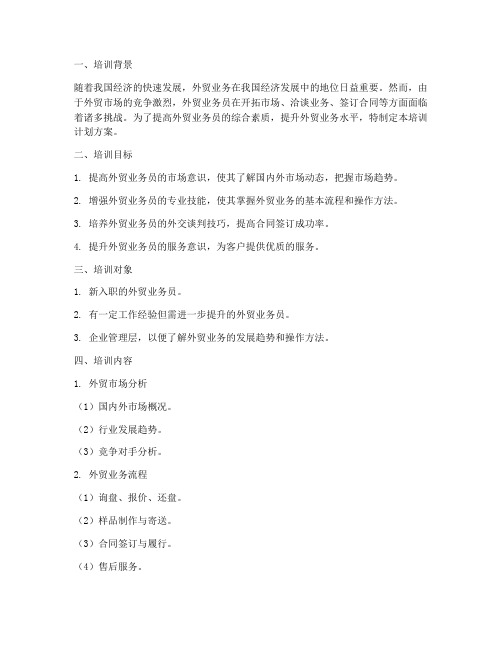 一、培训背景

随着我国经济的快速发展，外贸业务在我国经济发展中的地位日益重要。然而，由于外贸市场的竞争激烈，外贸业务员在开拓市场、洽谈业务、签订合同等方面面临着诸多挑战。为了提高外贸业务员的综合素质，提升外贸业务水平，特制定本培训计划方案。

二、培训目标

1. 提高外贸业务员的市场意识，使其了解国内外市场动态，把握市场趋势。

2. 增强外贸业务员的专业技能，使其掌握外贸业务的基本流程和操作方法。

3. 培养外贸业务员的外交谈判技巧，提高合同签订成功率。

4. 提升外贸业务员的服务意识，为客户提供优质的服务。

三、培训对象

1. 新入职的外贸业务员。

2. 有一定工作经验但需进一步提升的外贸业务员。

3. 企业管理层，以便了解外贸业务的发展趋势和操作方法。

四、培训内容

1. 外贸市场分析

（1）国内外市场概况。

（2）行业发展趋势。

（3）竞争对手分析。

2. 外贸业务流程

（1）询盘、报价、还盘。

（2）样品制作与寄送。

（3）合同签订与履行。

（4）售后服务。